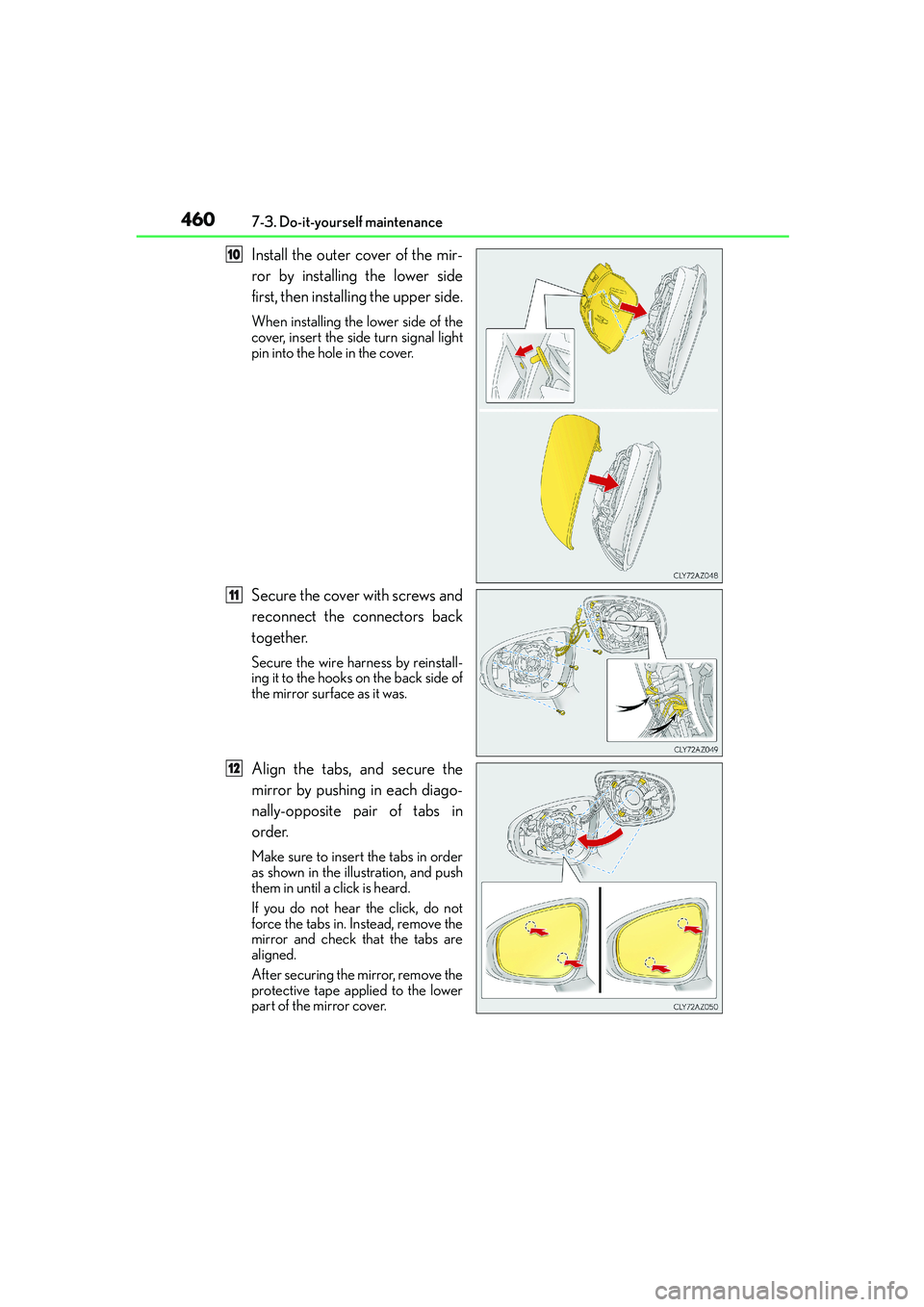 460 7-3. Do-it-yourself maintenance

10 Install the outer cover of the mirror by installing the lower side first, then installing the upper side.

When installing the lower side of the cover, insert the side turn signal light pin into the hole in the cover.

CLY72AZ048

11 Secure the cover with screws and reconnect the connectors back together.

Secure the wire harness by reinstalling it to the hooks on the back side of the mirror surface as it was.

CLY72AZ049

12 Align the tabs, and secure the mirror by pushing in each diagonally-opposite pair of tabs in order.

Make sure to insert the tabs in order as shown in the illustration, and push them in until a click is heard.

If you do not hear the click, do not force the tabs in. Instead, remove the mirror and check that the tabs are aligned.

After securing the mirror, remove the protective tape applied to the lower part of the mirror cover.

CLY72AZ050

carmanualsonline.info